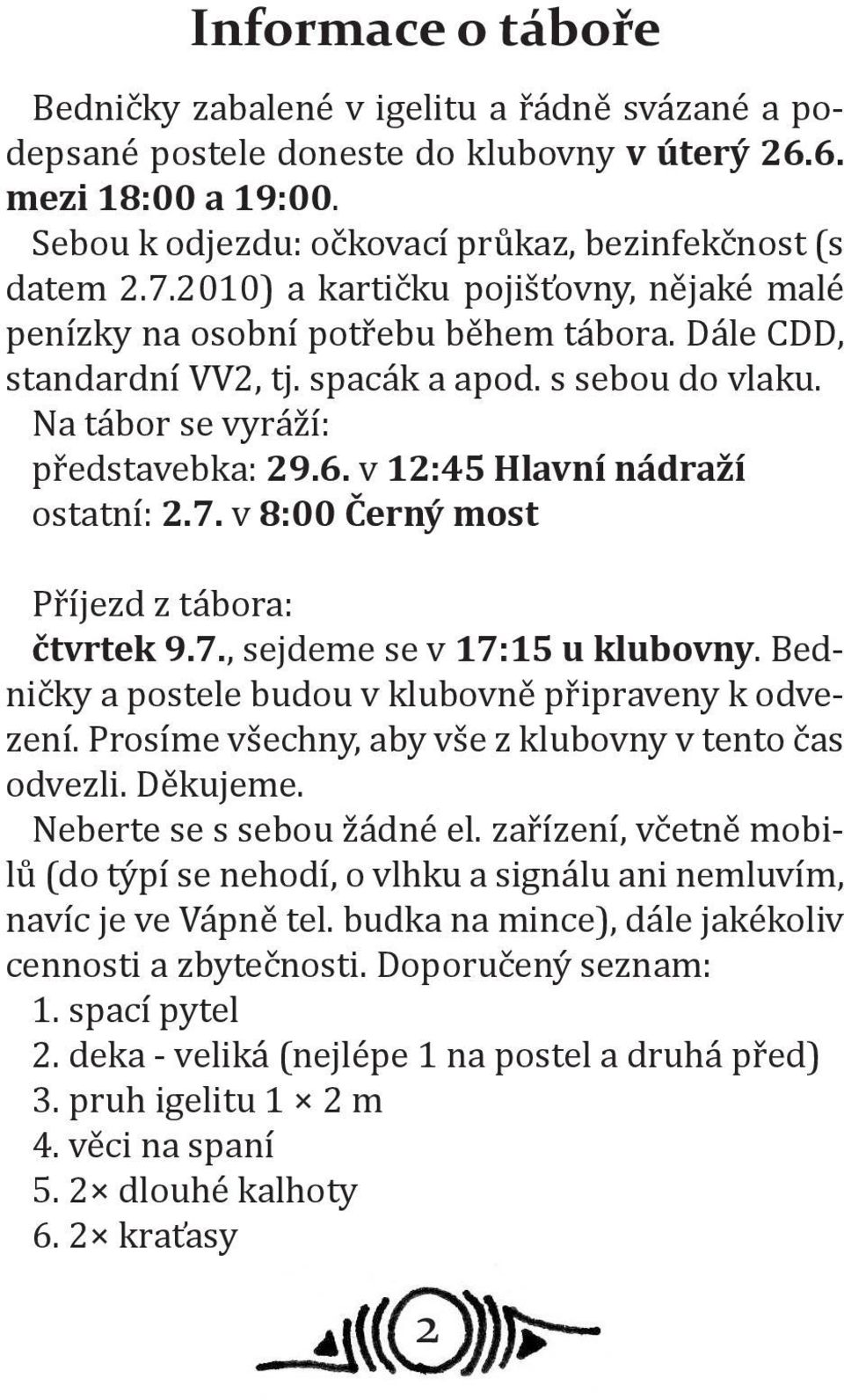 Informace o táboře

Bedničky zabalené v igelitu a řádně svázané a podepsané postele doneste do klubovny v úterý 26.6. mezi 18:00 a 19:00.

Sebou k odjezdu: očkovací průkaz, bezinfekčnost (s datem 2.7.2010) a kartičku pojišťovny, nějaké malé penízky na osobní potřebu během tábora. Dále CDD, standardní VV2, tj. spacák a apod. s sebou do vlaku.

Na tábor se vyráží:
představebka: 29.6. v 12:45 Hlavní nádraží
ostatní: 2.7. v 8:00 Černý most

Příjezd z tábora:
čtvrtek 9.7., sejdeme se v 17:15 u klubovny. Bedničky a postele budou v klubovně připraveny k odvezení. Prosíme všechny, aby vše z klubovny v tento čas odvezli. Děkujeme.

Neberte se s sebou žádné el. zařízení, včetně mobilů (do týpí se nehodí, o vlhku a signálu ani nemluvím, navíc je ve Vápně tel. budka na mince), dále jakékoliv cennosti a zbytečnosti. Doporučený seznam:
1. spací pytel
2. deka - veliká (nejlépe 1 na postel a druhá před)
3. pruh igelitu 1 × 2 m
4. věci na spaní
5. 2× dlouhé kalhoty
6. 2× kraťasy

2